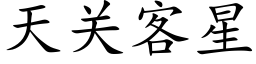 天关客星